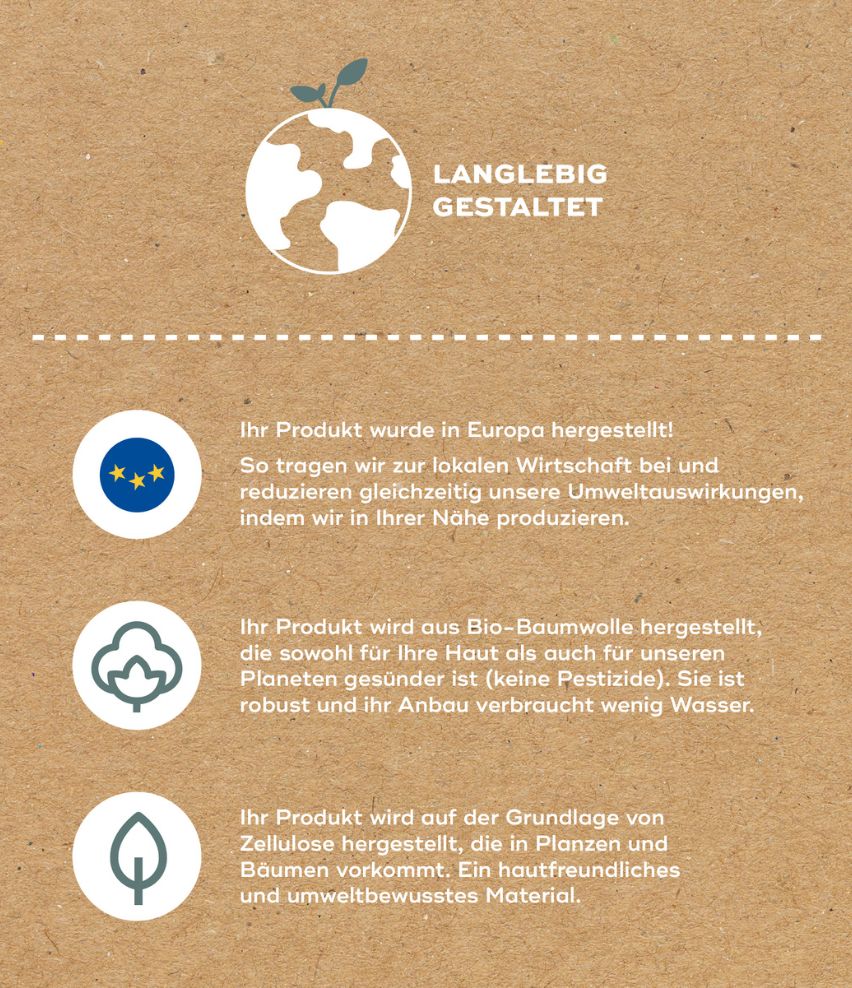 LANGLEBIG
GESTALTET

Ihr Produkt wurde in Europa hergestellt!

So tragen wir zur lokalen Wirtschaft bei und reduzieren gleichzeitig unsere Umweltauswirkungen, indem wir in Ihrer Nähe produzieren.

Ihr Produkt wird aus Bio-Baumwolle hergestellt, die sowohl für Ihre Haut als auch für unseren Planeten gesünder ist (keine Pestizide). Sie ist robust und ihr Anbau verbraucht wenig Wasser.

Ihr Produkt wird auf der Grundlage von Zellulose hergestellt, die in Planzen und Bäumen vorkommt. Ein hautfreundliches und umweltbewusstes Material.